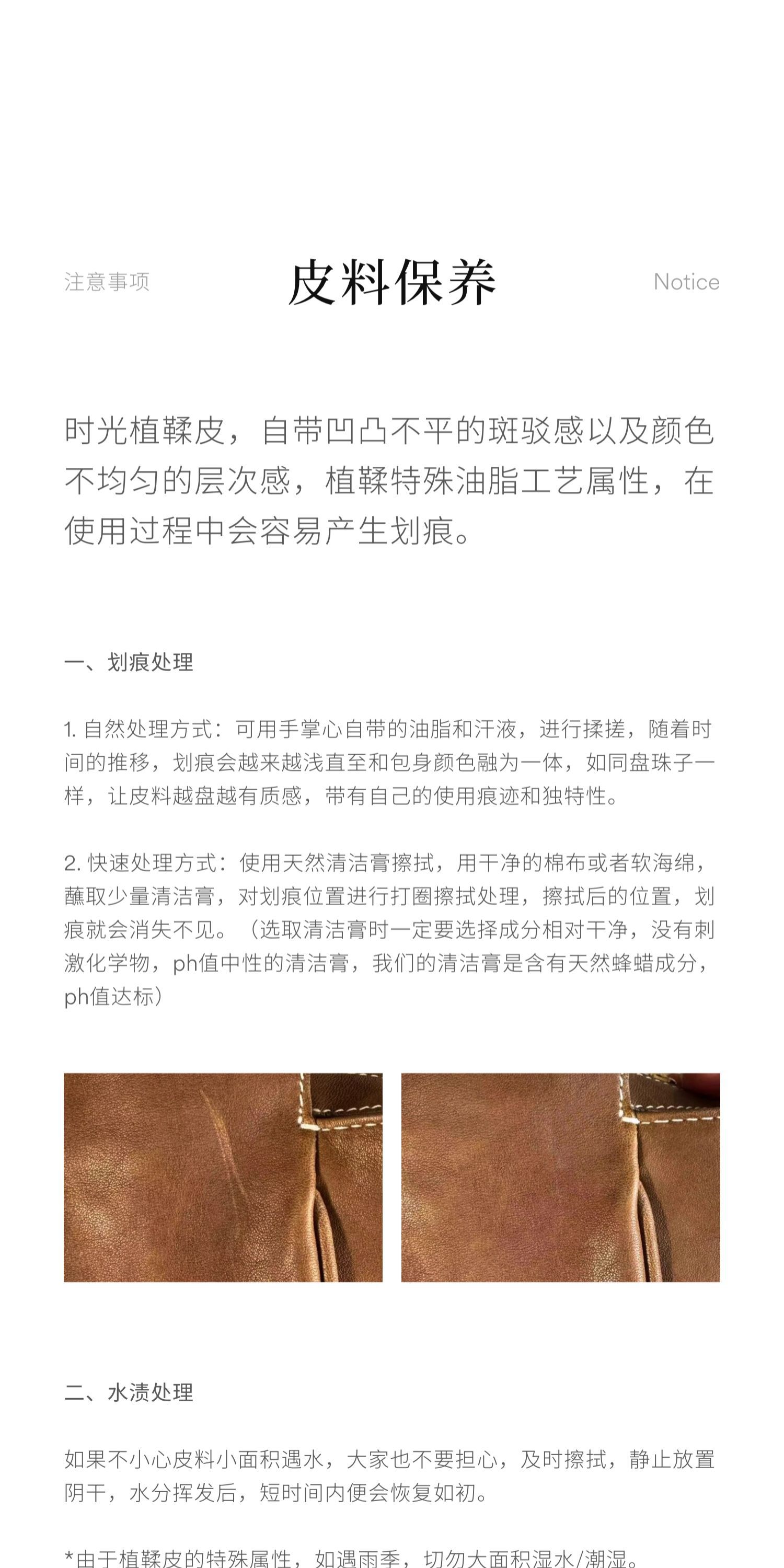 注意事项 皮料保养 Notice

时光植鞣皮，自带凹凸不平的斑驳感以及颜色不均匀的层次感，植鞣特殊油脂工艺属性，在使用过程中会容易产生划痕。

一、划痕处理

1.自然处理方式：可用手掌心自带的油脂和汗液，进行揉搓，随着时间的推移，划痕会越来越浅直至和包身颜色融为一体，如同盘珠子一样，让皮料越盘越有质感，带有自己的使用痕迹和独特性。

2.快速处理方式：使用天然清洁膏擦拭，用干净的棉布或者软海绵，蘸取少量清洁膏，对划痕位置进行打圈擦拭处理，擦拭后的位置，划痕就会消失不见。（选取清洁膏时一定要选择成分相对干净，没有刺激化学物，ph值中性的清洁膏，我们的清洁膏是含有天然蜂蜡成分，ph值达标）

二、水渍处理

如果不小心皮料小面积遇水，大家也不要担心，及时擦拭，静止放置阴干，水分挥发后，短时间内便会恢复如初。

*由于植鞣皮的特殊属性，如遇雨季，切勿大面积湿水/潮湿。